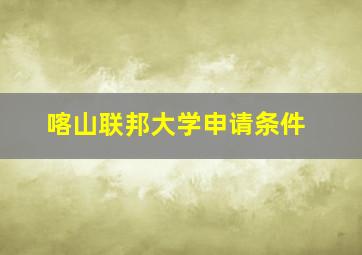 喀山联邦大学申请条件